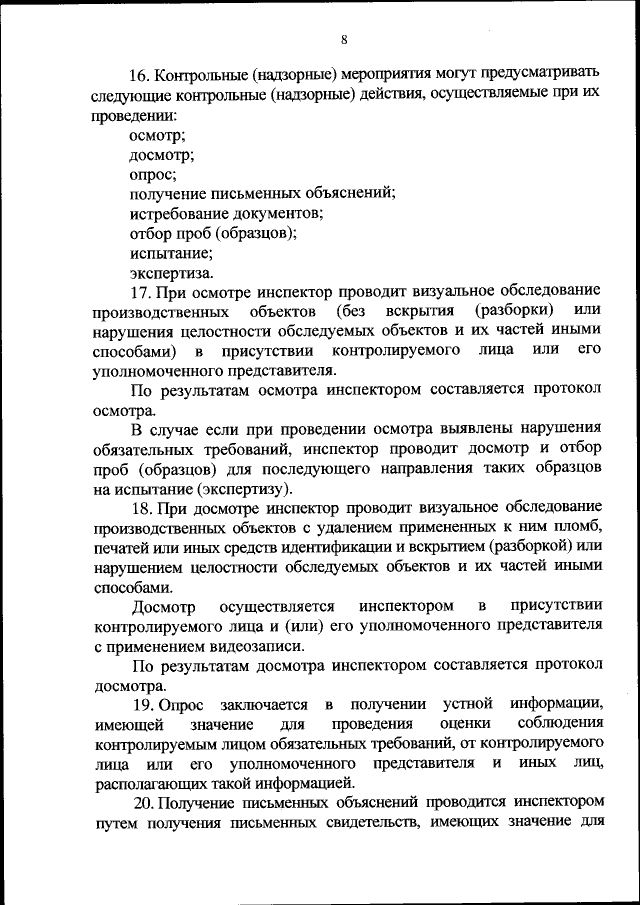 8

16. Контрольные (надзорные) мероприятия могут предусматривать следующие контрольные (надзорные) действия, осуществляемые при их проведении:

осмотр;

досмотр;

опрос;

получение письменных объяснений;

истребование документов;

отбор проб (образцов);

испытание;

экспертиза.

17. При осмотре инспектор проводит визуальное обследование производственных объектов (без вскрытия (разборки) или нарушения целостности обследуемых объектов и их частей иными способами) в присутствии контролируемого лица или его уполномоченного представителя.

По результатам осмотра инспектором составляется протокол осмотра.

В случае если при проведении осмотра выявлены нарушения обязательных требований, инспектор проводит досмотр и отбор проб (образцов) для последующего направления таких образцов на испытание (экспертизу).

18. При досмотре инспектор проводит визуальное обследование производственных объектов с удалением примененных к ним пломб, печатей или иных средств идентификации и вскрытием (разборкой) или нарушением целостности обследуемых объектов и их частей иными способами.

Досмотр осуществляется инспектором в присутствии контролируемого лица и (или) его уполномоченного представителя с применением видеозаписи.

По результатам досмотра инспектором составляется протокол досмотра.

19. Опрос заключается в получении устной информации, имеющей значение для проведения оценки соблюдения контролируемым лицом обязательных требований, от контролируемого лица или его уполномоченного представителя и иных лиц, располагающих такой информацией.

20. Получение письменных объяснений проводится инспектором путем получения письменных свидетельств, имеющих значение для